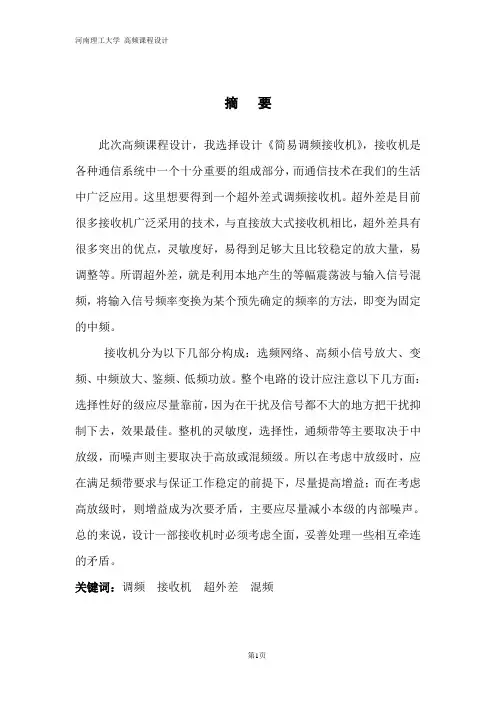 河南理工大学 高频课程设计

摘 要

此次高频课程设计，我选择设计《简易调频接收机》，接收机是各种通信系统中一个十分重要的组成部分，而通信技术在我们的生活中广泛应用。这里想要得到一个超外差式调频接收机。超外差是目前很多接收机广泛采用的技术，与直接放大式接收机相比，超外差具有很多突出的优点，灵敏度好，易得到足够大且比较稳定的放大量，易调整等。所谓超外差，就是利用本地产生的等幅震荡波与输入信号混频，将输入信号频率变换为某个预先确定的频率的方法，即变为固定的中频。

接收机分为以下几部分构成：选频网络、高频小信号放大、变频、中频放大、鉴频、低频功放。整个电路的设计应注意以下几方面：选择性好的级应尽量靠前，因为在干扰及信号都不大的地方把干扰抑制下去，效果最佳。整机的灵敏度，选择性，通频带等主要取决于中放级，而噪声则主要取决于高放或混频级。所以在考虑中放级时，应在满足频带要求与保证工作稳定的前提下，尽量提高增益；而在考虑高放级时，则增益成为次要矛盾，主要应尽量减小本级的内部噪声。总的来说，设计一部接收机时必须考虑全面，妥善处理一些相互牵连的矛盾。

关键词：调频 接收机 超外差 混频

第1页